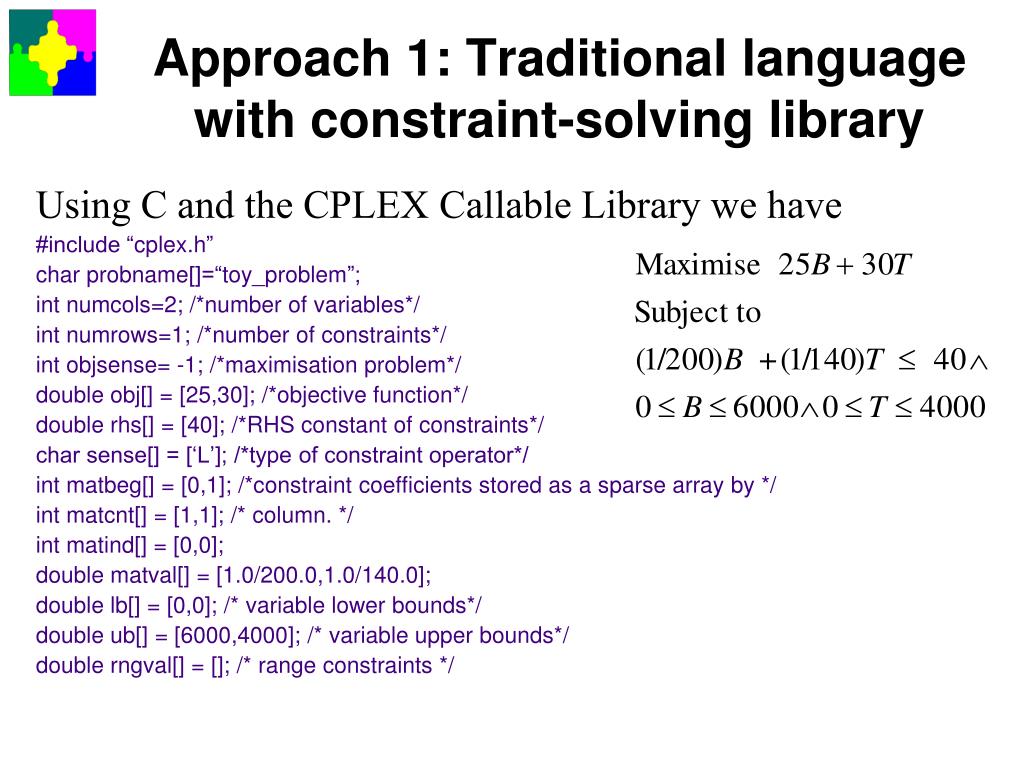 Approach 1: Traditional language with constraint-solving library

Using C and the CPLEX Callable Library we have

#include “cplex.h”
char probname[]=“toy_problem”;
int numcols=2; /*number of variables*/
int numrows=1; /*number of constraints*/
int objsense= -1; /*maximisation problem*/
double obj[] = [25,30]; /*objective function*/
double rhs[] = [40]; /*RHS constant of constraints*/
char sense[] = [‘L’]; /*type of constraint operator*/
int matbeg[] = [0,1]; /*constraint coefficients stored as a sparse array by */
int matcnt[] = [1,1]; /* column. */
int matind[] = [0,0];
double matval[] = [1.0/200.0,1.0/140.0];
double lb[] = [0,0]; /* variable lower bounds*/
double ub[] = [6000,4000]; /* variable upper bounds*/
double rngval[] = []; /* range constraints */

Maximise $25B + 30T$
Subject to
$(1/200)B + (1/140)T \leq 40 \wedge$
$0 \leq B \leq 6000 \wedge 0 \leq T \leq 4000$